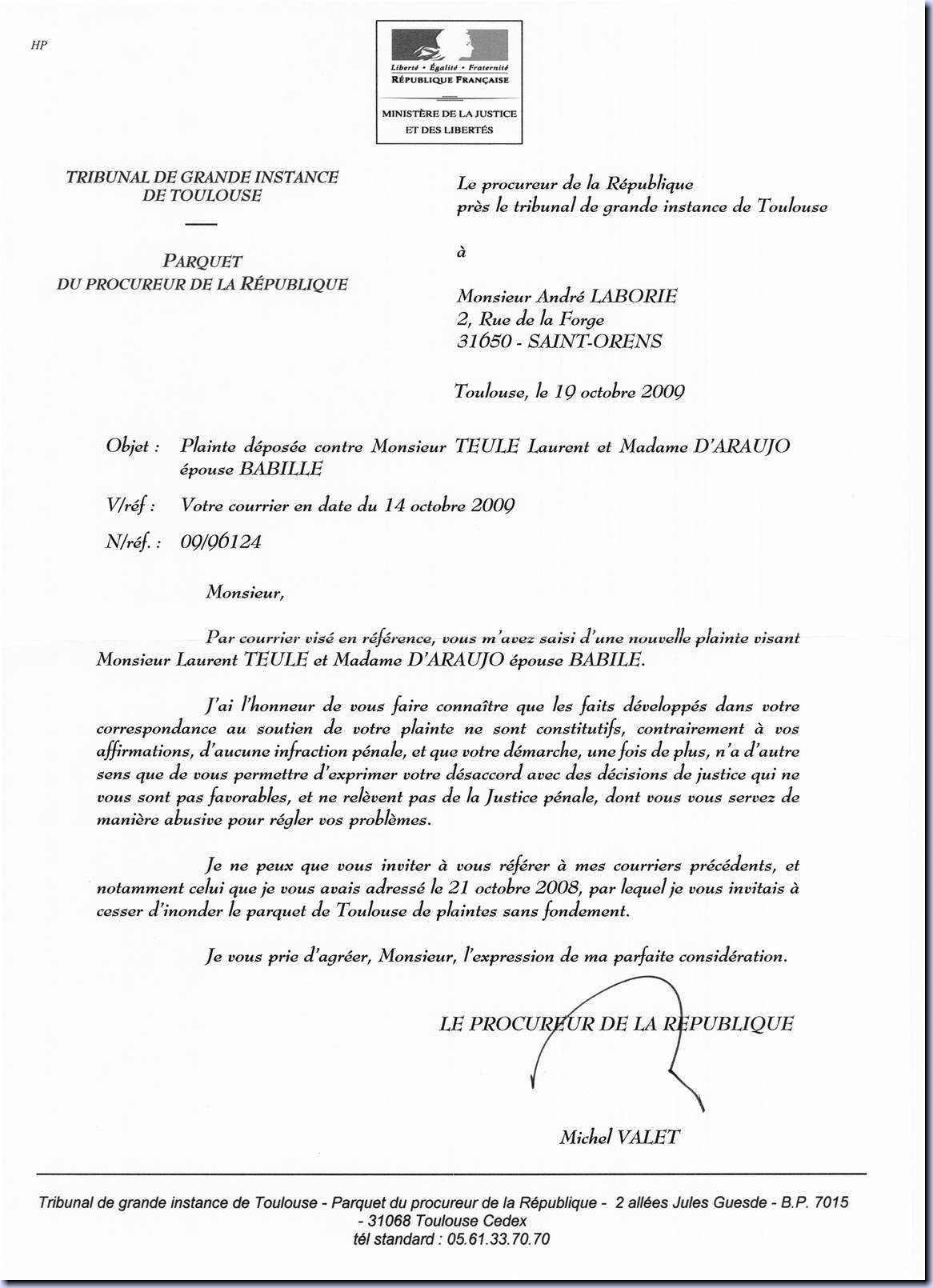 HP

Liberté • Égalité • Fraternité
RÉPUBLIQUE FRANÇAISE

MINISTÈRE DE LA JUSTICE
ET DES LIBERTÉS

TRIBUNAL DE GRANDE INSTANCE
DE TOULOUSE

PARQUET
DU PROCUREUR DE LA RÉPUBLIQUE

Le procureur de la République
près le tribunal de grande instance de Toulouse

à

Monsieur André LABORIE
2, Rue de la Forge
31650 - SAINT-ORENS

Toulouse, le 19 octobre 2009

Objet : Plainte déposée contre Monsieur TEULE Laurent et Madame D'ARAUJO épouse BABILLE

V/réf : Votre courrier en date du 14 octobre 2009

N/réf. : 09/96124

Monsieur,

Par courrier visé en référence, vous m'avez saisi d'une nouvelle plainte visant Monsieur Laurent TEULE et Madame D'ARAUJO épouse BABILE.

J'ai l'honneur de vous faire connaître que les faits développés dans votre correspondance au soutien de votre plainte ne sont constitutifs, contrairement à vos affirmations, d'aucune infraction pénale, et que votre démarche, une fois de plus, n'a d'autre sens que de vous permettre d'exprimer votre désaccord avec des décisions de justice qui ne vous sont pas favorables, et ne relèvent pas de la Justice pénale, dont vous vous servez de manière abusive pour régler vos problèmes.

Je ne peux que vous inviter à vous référer à mes courriers précédents, et notamment celui que je vous avais adressé le 21 octobre 2008, par lequel je vous invitais à cesser d'inonder le parquet de Toulouse de plaintes sans fondement.

Je vous prie d'agréer, Monsieur, l'expression de ma parfaite considération.

LE PROCUREUR DE LA REPUBLIQUE

Michel VALET

Tribunal de grande instance de Toulouse - Parquet du procureur de la République - 2 allées Jules Guesde - B.P. 7015 - 31068 Toulouse Cedex
tél standard : 05.61.33.70.70